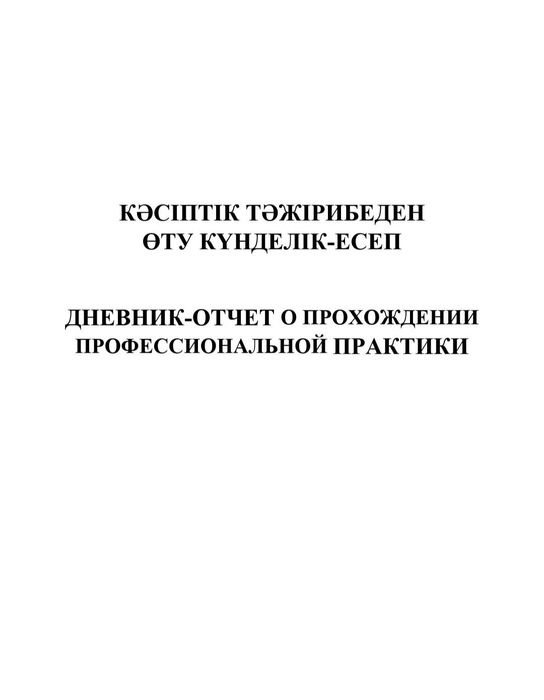 КӘСІПТІК ТӘЖІРИБЕДЕН
ӨТУ КҮНДЕЛІК-ЕСЕП

ДНЕВНИК-ОТЧЕТ О ПРОХОЖДЕНИИ
ПРОФЕССИОНАЛЬНОЙ ПРАКТИКИ